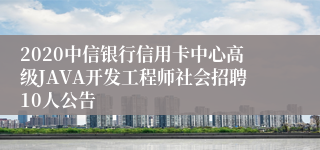 2020中信银行信用卡中心高级JAVA开发工程师社会招聘10人公告